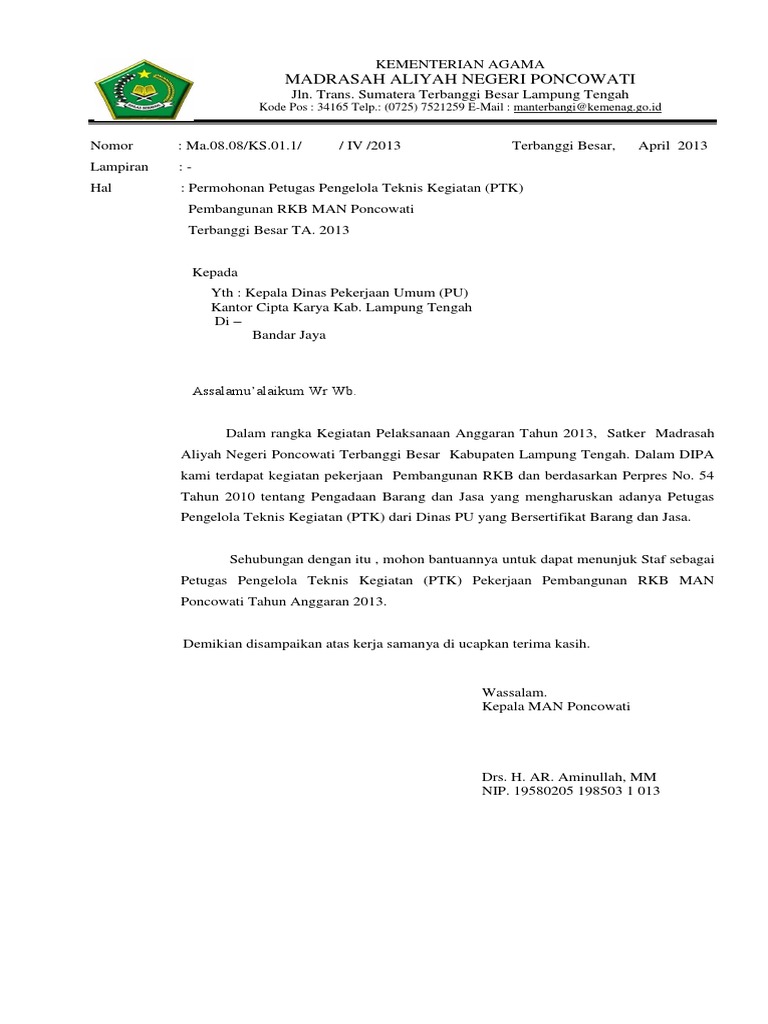 KEMENTERIAN AGAMA
MADRASAH ALIYAH NEGERI PONCOWATI
Jln. Trans. Sumatera Terbanggi Besar Lampung Tengah
Kode Pos : 34165 Telp.: (0725) 7521259 E-Mail : manterbangi@kemenag.go.id

Nomor : Ma.08.08/KS.01.1/ / IV /2013 Terbanggi Besar, April 2013
Lampiran : -
Hal : Permohonan Petugas Pengelola Teknis Kegiatan (PTK) Pembangunan RKB MAN Poncowati Terbanggi Besar TA. 2013

Kepada
Yth : Kepala Dinas Pekerjaan Umum (PU)
Kantor Cipta Karya Kab. Lampung Tengah
Di –
Bandar Jaya

Assalamu'alaikum Wr Wb.

Dalam rangka Kegiatan Pelaksanaan Anggaran Tahun 2013, Satker Madrasah Aliyah Negeri Poncowati Terbanggi Besar Kabupaten Lampung Tengah. Dalam DIPA kami terdapat kegiatan pekerjaan Pembangunan RKB dan berdasarkan Perpres No. 54 Tahun 2010 tentang Pengadaan Barang dan Jasa yang mengharuskan adanya Petugas Pengelola Teknis Kegiatan (PTK) dari Dinas PU yang Bersertifikat Barang dan Jasa.

Sehubungan dengan itu , mohon bantuannya untuk dapat menunjuk Staf sebagai Petugas Pengelola Teknis Kegiatan (PTK) Pekerjaan Pembangunan RKB MAN Poncowati Tahun Anggaran 2013.

Demikian disampaikan atas kerja samanya di ucapkan terima kasih.

Wassalam.
Kepala MAN Poncowati

Drs. H. AR. Aminullah, MM
NIP. 19580205 198503 1 013